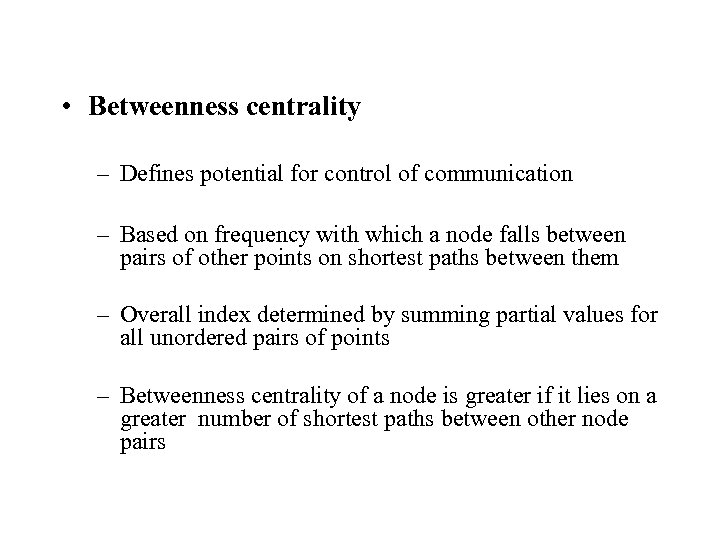 • Betweenness centrality

– Defines potential for control of communication

– Based on frequency with which a node falls between pairs of other points on shortest paths between them

– Overall index determined by summing partial values for all unordered pairs of points

– Betweenness centrality of a node is greater if it lies on a greater number of shortest paths between other node pairs